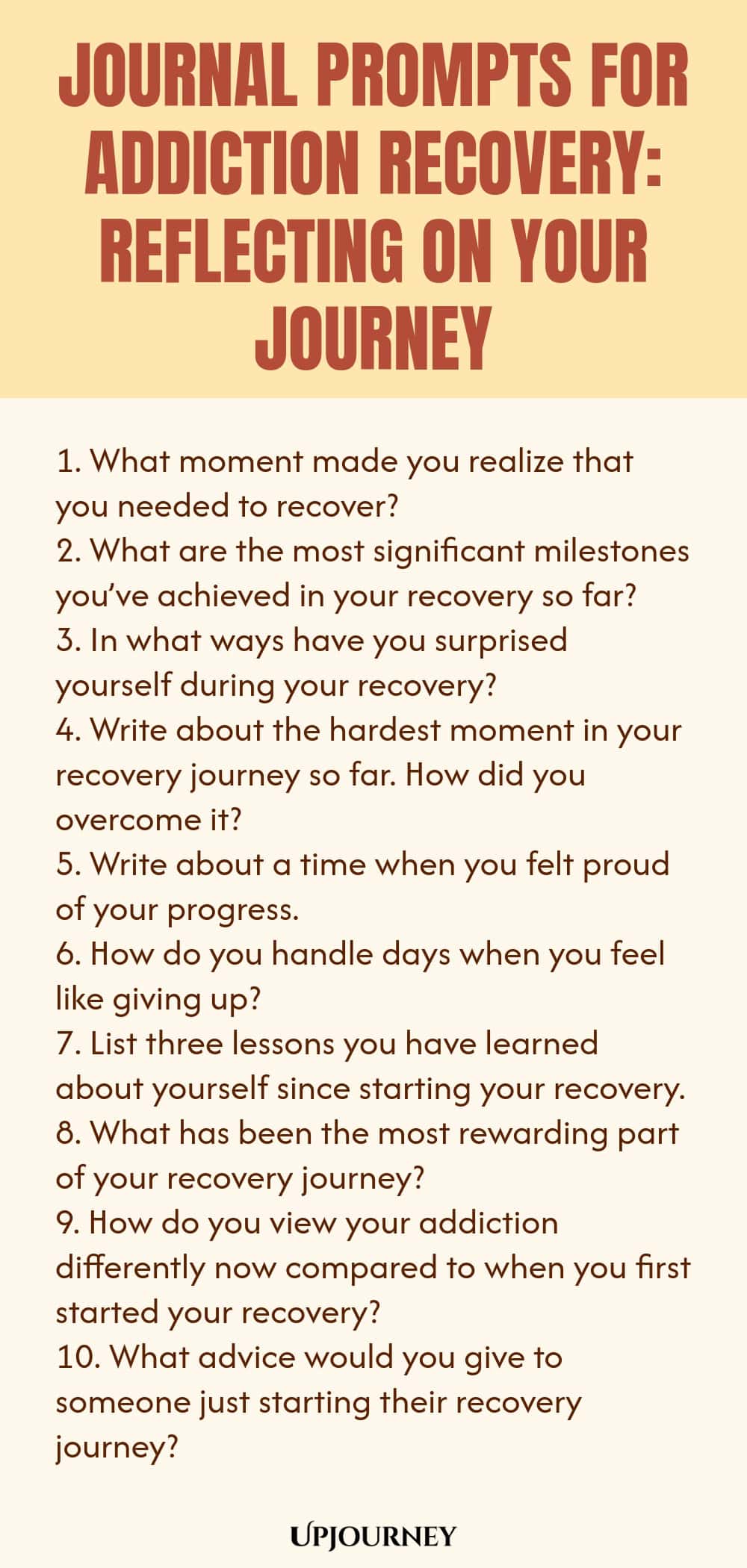 JOURNAL PROMPTS FOR ADDICTION RECOVERY: REFLECTING ON YOUR JOURNEY

1. What moment made you realize that you needed to recover?
2. What are the most significant milestones you've achieved in your recovery so far?
3. In what ways have you surprised yourself during your recovery?
4. Write about the hardest moment in your recovery journey so far. How did you overcome it?
5. Write about a time when you felt proud of your progress.
6. How do you handle days when you feel like giving up?
7. List three lessons you have learned about yourself since starting your recovery.
8. What has been the most rewarding part of your recovery journey?
9. How do you view your addiction differently now compared to when you first started your recovery?
10. What advice would you give to someone just starting their recovery journey?

UPJOURNEY